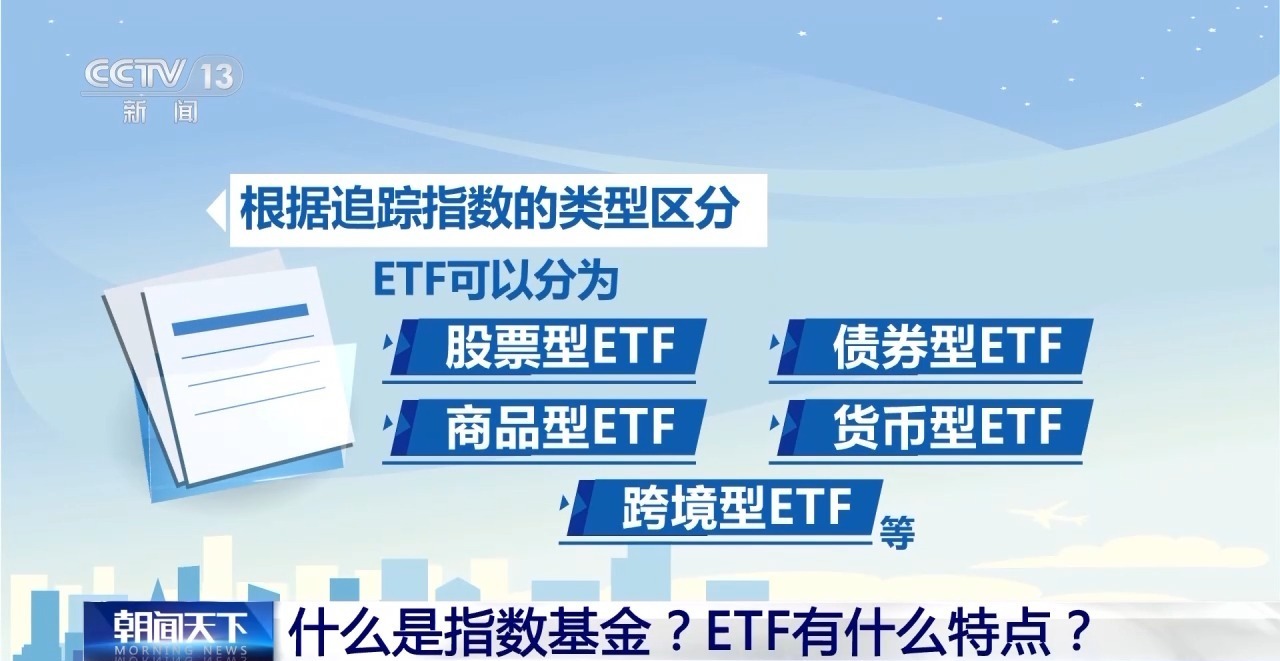 CCTV 13
新闻

根据追踪指数的类型区分

ETF可以分为

股票型ETF

债券型ETF

商品型ETF

货币型ETF

跨境型ETF 等

朝闻天下
MORNING NEWS

什么是指数基金？ETF有什么特点？